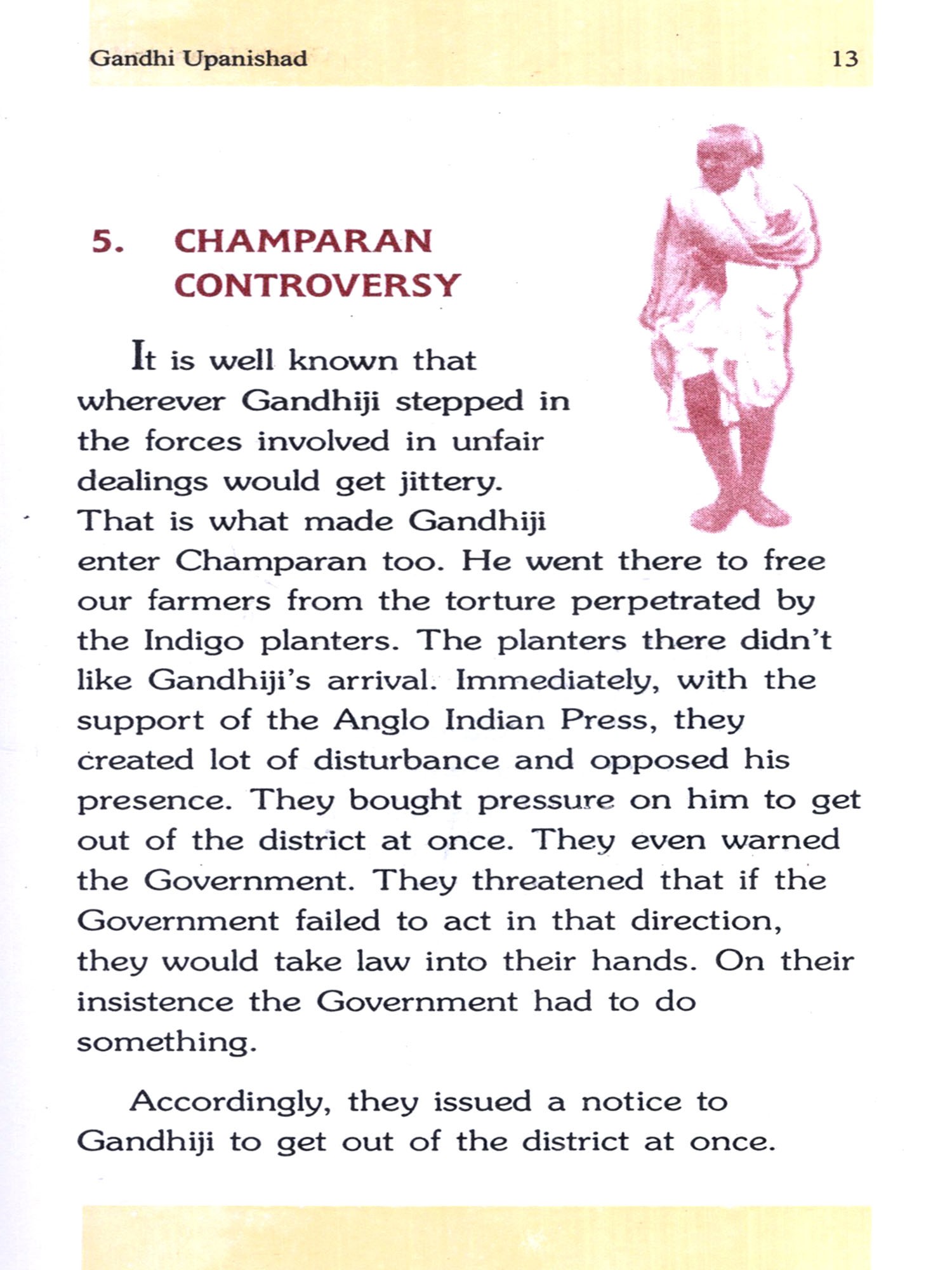 Gandhi Upanishad 13

5. CHAMPARAN CONTROVERSY

It is well known that wherever Gandhiji stepped in the forces involved in unfair dealings would get jittery. That is what made Gandhiji enter Champaran too. He went there to free our farmers from the torture perpetrated by the Indigo planters. The planters there didn't like Gandhiji's arrival. Immediately, with the support of the Anglo Indian Press, they created lot of disturbance and opposed his presence. They bought pressure on him to get out of the district at once. They even warned the Government. They threatened that if the Government failed to act in that direction, they would take law into their hands. On their insistence the Government had to do something.

Accordingly, they issued a notice to Gandhiji to get out of the district at once.